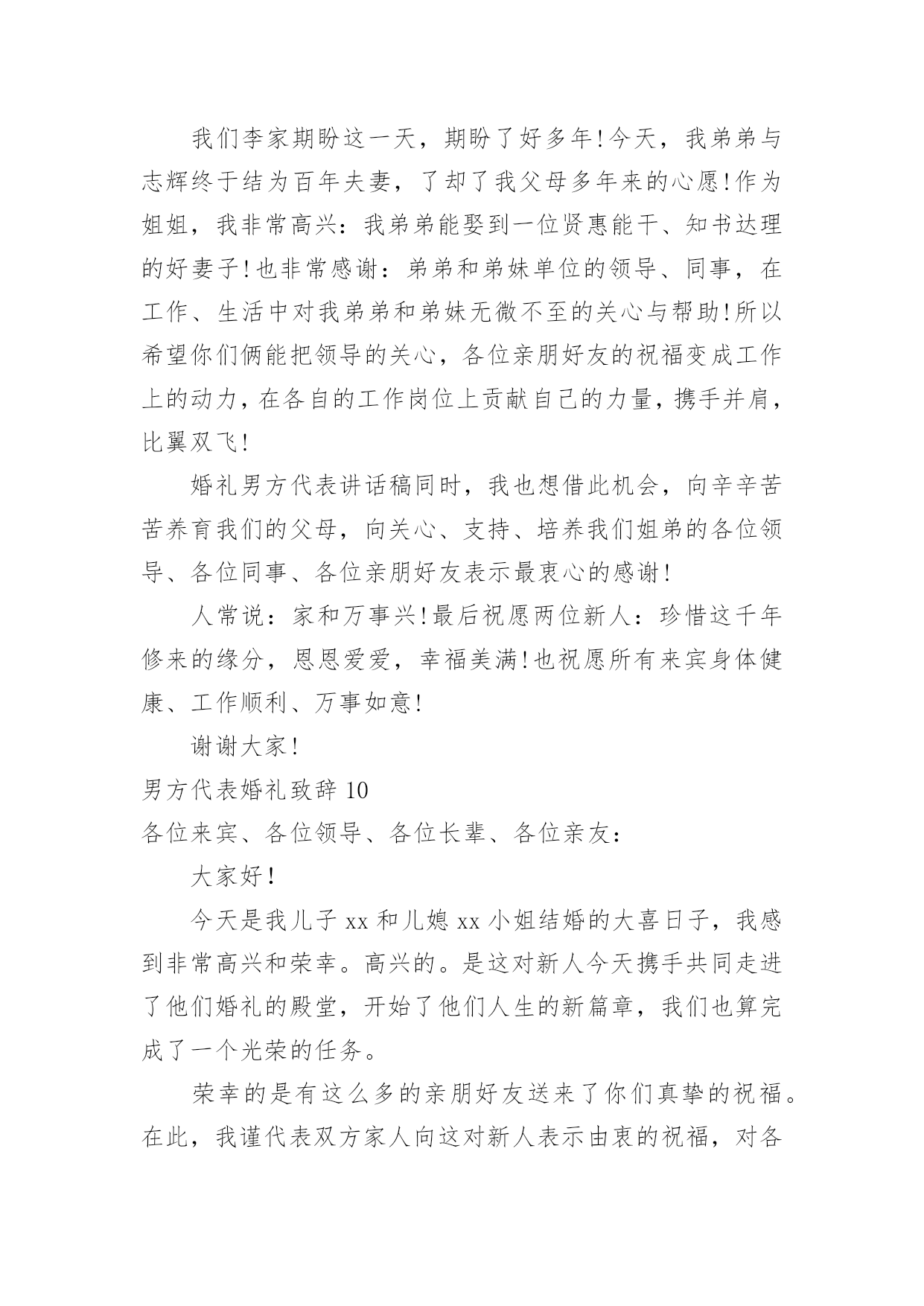 我们李家期盼这一天，期盼了好多年!今天，我弟弟与志辉终于结为百年夫妻，了却了我父母多年来的心愿!作为姐姐，我非常高兴：我弟弟能娶到一位贤惠能干、知书达理的好妻子!也非常感谢：弟弟和弟妹单位的领导、同事，在工作、生活中对我弟弟和弟妹无微不至的关心与帮助!所以希望你们俩能把领导的关心，各位亲朋好友的祝福变成工作上的动力，在各自的工作岗位上贡献自己的力量，携手并肩，比翼双飞!

婚礼男方代表讲话稿同时，我也想借此机会，向辛辛苦苦养育我们的父母，向关心、支持、培养我们姐弟的各位领导、各位同事、各位亲朋好友表示最衷心的感谢!

人常说：家和万事兴!最后祝愿两位新人：珍惜这千年修来的缘分，恩恩爱爱，幸福美满!也祝愿所有来宾身体健康、工作顺利、万事如意!

谢谢大家!

男方代表婚礼致辞 10

各位来宾、各位领导、各位长辈、各位亲友：

大家好!

今天是我儿子 xx 和儿媳 xx 小姐结婚的大喜日子，我感到非常高兴和荣幸。高兴的。是这对新人今天携手共同走进了他们婚礼的殿堂，开始了他们人生的新篇章，我们也算完成了一个光荣的任务。

荣幸的是有这么多的亲朋好友送来了你们真挚的祝福。在此，我谨代表双方家人向这对新人表示由衷的祝福，对各